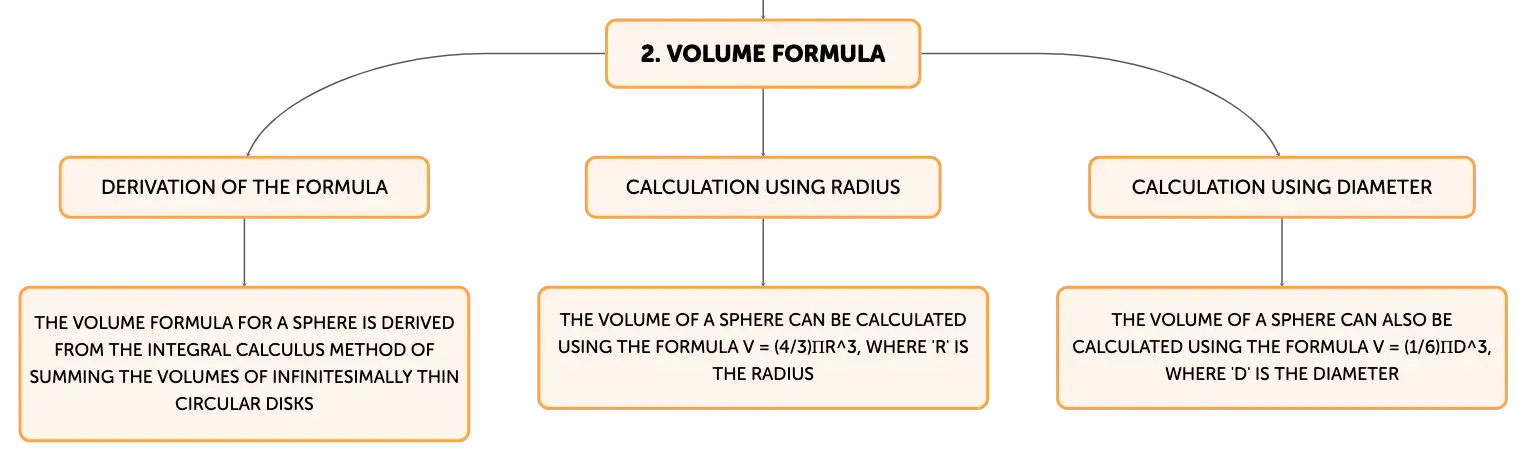 2. VOLUME FORMULA

DERIVATION OF THE FORMULA

CALCULATION USING RADIUS

CALCULATION USING DIAMETER

THE VOLUME FORMULA FOR A SPHERE IS DERIVED FROM THE INTEGRAL CALCULUS METHOD OF SUMMING THE VOLUMES OF INFINITESIMALLY THIN CIRCULAR DISKS

THE VOLUME OF A SPHERE CAN BE CALCULATED USING THE FORMULA V = (4/3)ΠR^3, WHERE 'R' IS THE RADIUS

THE VOLUME OF A SPHERE CAN ALSO BE CALCULATED USING THE FORMULA V = (1/6)ΠD^3, WHERE 'D' IS THE DIAMETER